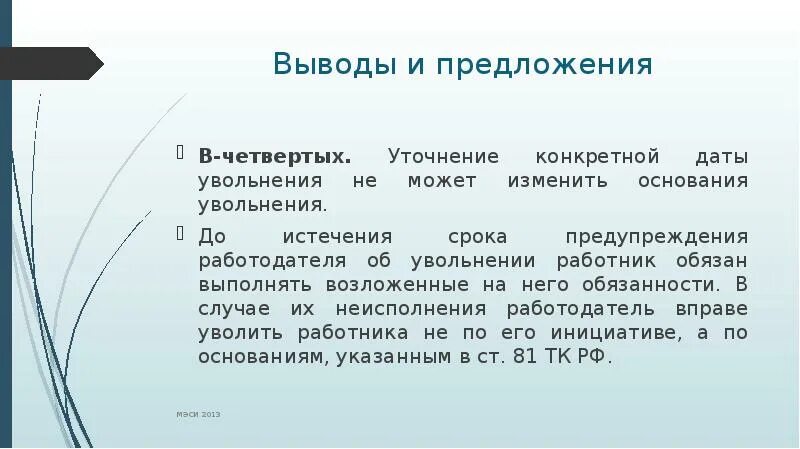 Выводы и предложения

В-четвертых. Уточнение конкретной даты увольнения не может изменить основания увольнения.

До истечения срока предупреждения работодателя об увольнении работник обязан выполнять возложенные на него обязанности. В случае их неисполнения работодатель вправе уволить работника не по его инициативе, а по основаниям, указанным в ст. 81 ТК РФ.

МЭСИ 2013